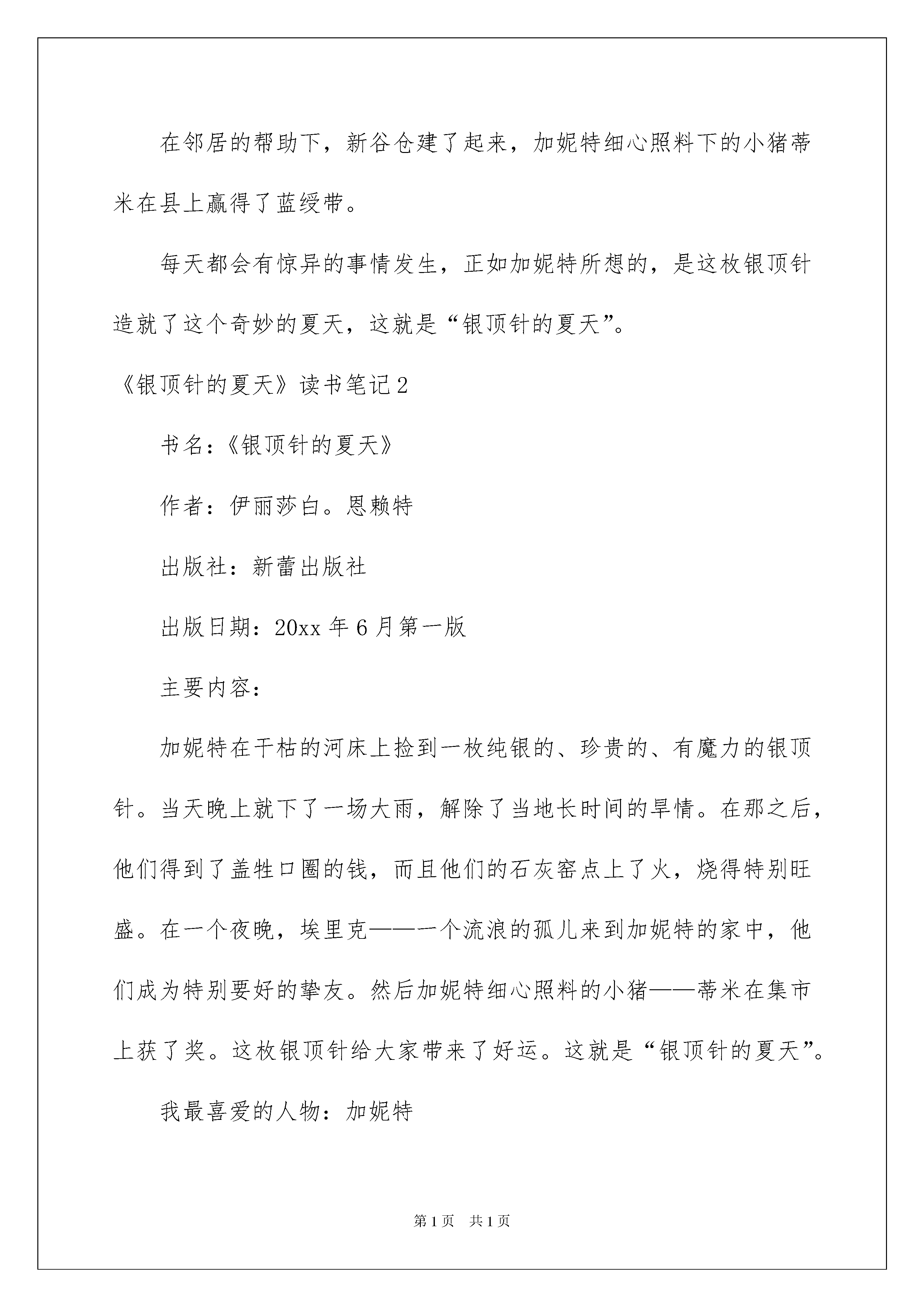 在邻居的帮助下，新谷仓建了起来，加妮特细心照料下的小猪蒂米在县上赢得了蓝绶带。

每天都会有惊异的事情发生，正如加妮特所想的，是这枚银顶针造就了这个奇妙的夏天，这就是“银顶针的夏天”。

《银顶针的夏天》读书笔记2

书名：《银顶针的夏天》

作者：伊丽莎白。恩赖特

出版社：新蕾出版社

出版日期：20xx年6月第一版

主要内容：

加妮特在干枯的河床上捡到一枚纯银的、珍贵的、有魔力的银顶针。当天晚上就下了一场大雨，解除了当地长时间的旱情。在那之后，他们得到了盖牲口圈的钱，而且他们的石灰窑点上了火，烧得特别旺盛。在一个夜晚，埃里克——一个流浪的孤儿来到加妮特的家中，他们成为特别要好的挚友。然后加妮特细心照料的小猪——蒂米在集市上获了奖。这枚银顶针给大家带来了好运。这就是“银顶针的夏天”。

我最喜爱的人物：加妮特

第1页 共1页